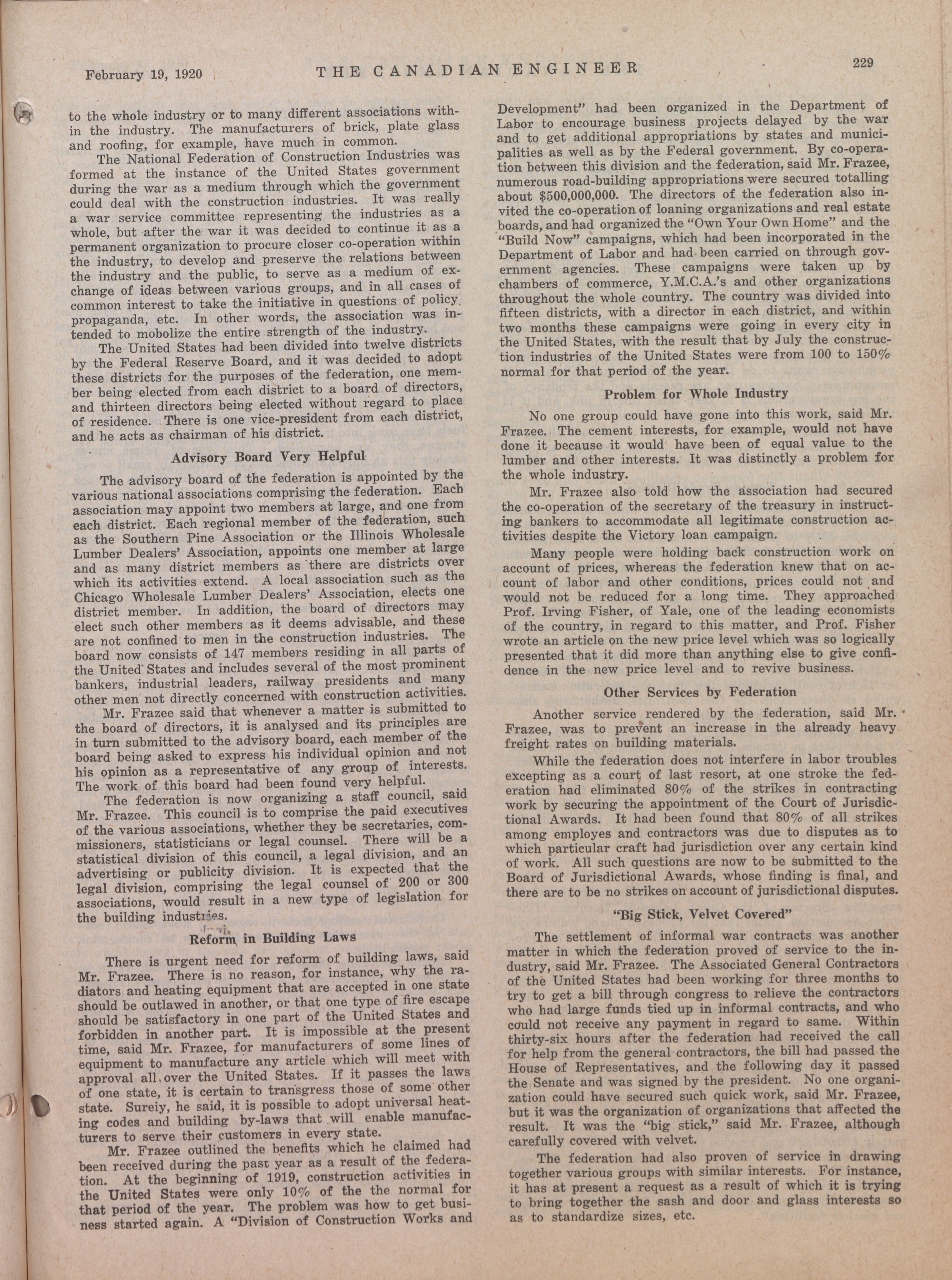 February 19, 1920 THE CANADIAN ENGINEER 229

to the whole industry or to many different associations within the industry. The manufacturers of brick, plate glass and roofing, for example, have much in common.

The National Federation of Construction Industries was formed at the instance of the United States government during the war as a medium through which the government could deal with the construction industries. It was really a war service committee representing the industries as a whole, but after the war it was decided to continue it as a permanent organization to procure closer co-operation within the industry, to develop and preserve the relations between the industry and the public, to serve as a medium of exchange of ideas between various groups, and in all cases of common interest to take the initiative in questions of policy, propaganda, etc. In other words, the association was intended to mobolize the entire strength of the industry.

The United States had been divided into twelve districts by the Federal Reserve Board, and it was decided to adopt these districts for the purposes of the federation, one member being elected from each district to a board of directors, and thirteen directors being elected without regard to place of residence. There is one vice-president from each district, and he acts as chairman of his district.

Advisory Board Very Helpful

The advisory board of the federation is appointed by the various national associations comprising the federation. Each association may appoint two members at large, and one from each district. Each regional member of the federation, such as the Southern Pine Association or the Illinois Wholesale Lumber Dealers' Association, appoints one member at large and as many district members as there are districts over which its activities extend. A local association such as the Chicago Wholesale Lumber Dealers' Association, elects one district member. In addition, the board of directors may elect such other members as it deems advisable, and these are not confined to men in the construction industries. The board now consists of 147 members residing in all parts of the United States and includes several of the most prominent bankers, industrial leaders, railway presidents and many other men not directly concerned with construction activities.

Mr. Frazee said that whenever a matter is submitted to the board of directors, it is analysed and its principles are in turn submitted to the advisory board, each member of the board being asked to express his individual opinion and not his opinion as a representative of any group of interests. The work of this board had been found very helpful.

The federation is now organizing a staff council, said Mr. Frazee. This council is to comprise the paid executives of the various associations, whether they be secretaries, commissioners, statisticians or legal counsel. There will be a statistical division of this council, a legal division, and an advertising or publicity division. It is expected that the legal division, comprising the legal counsel of 200 or 300 associations, would result in a new type of legislation for the building industries.

Reform in Building Laws

There is urgent need for reform of building laws, said Mr. Frazee. There is no reason, for instance, why the radiators and heating equipment that are accepted in one state should be outlawed in another, or that one type of fire escape should be satisfactory in one part of the United States and forbidden in another part. It is impossible at the present time, said Mr. Frazee, for manufacturers of some lines of equipment to manufacture any article which will meet with approval all over the United States. If it passes the laws of one state, it is certain to transgress those of some other state. Sureiy, he said, it is possible to adopt universal heating codes and building by-laws that will enable manufacturers to serve their customers in every state.

Mr. Frazee outlined the benefits which he claimed had been received during the past year as a result of the federation. At the beginning of 1919, construction activities in the United States were only 10% of the the normal for that period of the year. The problem was how to get business started again. A "Division of Construction Works and Development" had been organized in the Department of Labor to encourage business projects delayed by the war and to get additional appropriations by states and municipalities as well as by the Federal government. By co-operation between this division and the federation, said Mr. Frazee, numerous road-building appropriations were secured totalling about $500,000,000. The directors of the federation also invited the co-operation of loaning organizations and real estate boards, and had organized the "Own Your Own Home" and the "Build Now" campaigns, which had been incorporated in the Department of Labor and had been carried on through government agencies. These campaigns were taken up by chambers of commerce, Y.M.C.A.'s and other organizations throughout the whole country. The country was divided into fifteen districts, with a director in each district, and within two months these campaigns were going in every city in the United States, with the result that by July the construction industries of the United States were from 100 to 150% normal for that period of the year.

Problem for Whole Industry

No one group could have gone into this work, said Mr. Frazee. The cement interests, for example, would not have done it because it would have been of equal value to the lumber and other interests. It was distinctly a problem for the whole industry.

Mr. Frazee also told how the association had secured the co-operation of the secretary of the treasury in instructing bankers to accommodate all legitimate construction activities despite the Victory loan campaign.

Many people were holding back construction work on account of prices, whereas the federation knew that on account of labor and other conditions, prices could not and would not be reduced for a long time. They approached Prof. Irving Fisher, of Yale, one of the leading economists of the country, in regard to this matter, and Prof. Fisher wrote an article on the new price level which was so logically presented that it did more than anything else to give confidence in the new price level and to revive business.

Other Services by Federation

Another service rendered by the federation, said Mr. Frazee, was to prevent an increase in the already heavy freight rates on building materials.

While the federation does not interfere in labor troubles excepting as a court of last resort, at one stroke the federation had eliminated 80% of the strikes in contracting work by securing the appointment of the Court of Jurisdictional Awards. It had been found that 80% of all strikes among employes and contractors was due to disputes as to which particular craft had jurisdiction over any certain kind of work. All such questions are now to be submitted to the Board of Jurisdictional Awards, whose finding is final, and there are to be no strikes on account of jurisdictional disputes.

"Big Stick, Velvet Covered"

The settlement of informal war contracts was another matter in which the federation proved of service to the industry, said Mr. Frazee. The Associated General Contractors of the United States had been working for three months to try to get a bill through congress to relieve the contractors who had large funds tied up in informal contracts, and who could not receive any payment in regard to same. Within thirty-six hours after the federation had received the call for help from the general contractors, the bill had passed the House of Representatives, and the following day it passed the Senate and was signed by the president. No one organization could have secured such quick work, said Mr. Frazee, but it was the organization of organizations that affected the result. It was the "big stick," said Mr. Frazee, although carefully covered with velvet.

The federation had also proven of service in drawing together various groups with similar interests. For instance, it has at present a request as a result of which it is trying to bring together the sash and door and glass interests so as to standardize sizes, etc.